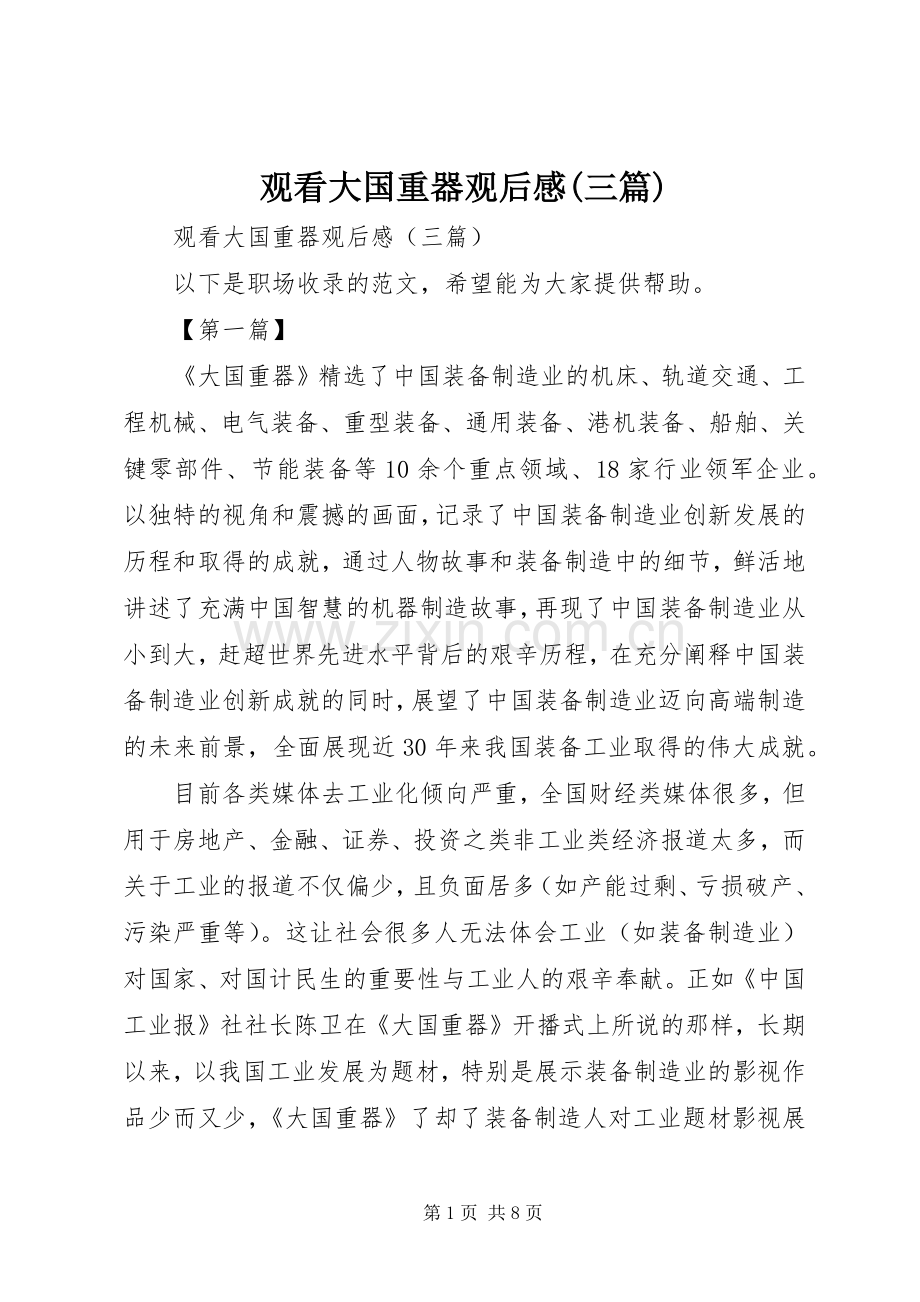 观看大国重器观后感(三篇)

观看大国重器观后感（三篇）

以下是职场收录的范文，希望能为大家提供帮助。

【第一篇】

《大国重器》精选了中国装备制造业的机床、轨道交通、工程机械、电气装备、重型装备、通用装备、港机装备、船舶、关键零部件、节能装备等10余个重点领域、18家行业领军企业。以独特的视角和震撼的画面，记录了中国装备制造业创新发展的历程和取得的成就，通过人物故事和装备制造中的细节，鲜活地讲述了充满中国智慧的机器制造故事，再现了中国装备制造业从小到大，赶超世界先进水平背后的艰辛历程，在充分阐释中国装备制造业创新成就的同时，展望了中国装备制造业迈向高端制造的未来前景，全面展现近30年来我国装备工业取得的伟大成就。

目前各类媒体去工业化倾向严重，全国财经类媒体很多，但用于房地产、金融、证券、投资之类非工业类经济报道太多，而关于工业的报道不仅偏少，且负面居多（如产能过剩、亏损破产、污染严重等）。这让社会很多人无法体会工业（如装备制造业）对国家、对国计民生的重要性与工业人的艰辛奉献。正如《中国工业报》社社长陈卫在《大国重器》开播式上所说的那样，长期以来，以我国工业发展为题材，特别是展示装备制造业的影视作品少而又少，《大国重器》了却了装备制造人对工业题材影视展

第1页 共8页

www.zixin.com.cn